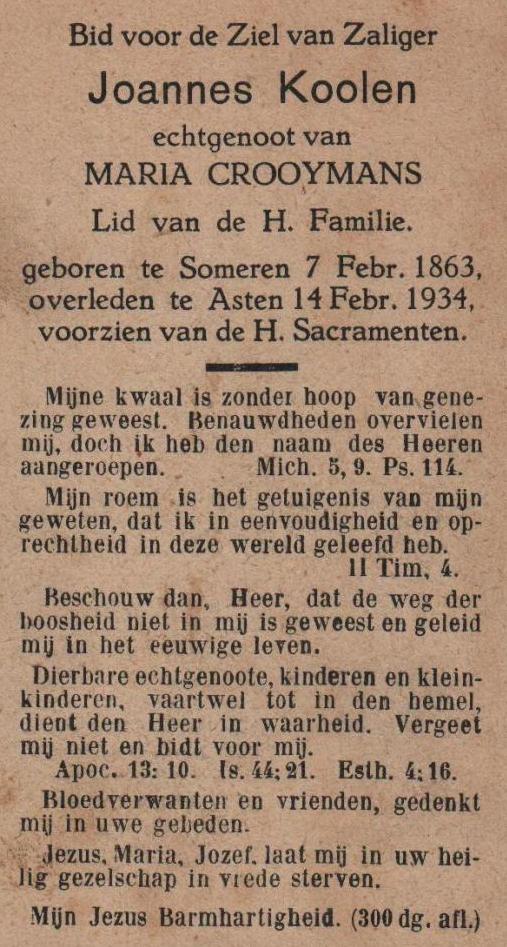 Bid voor de Ziel van Zaliger

Joannes Koolen

echtgenoot van

MARIA CROOYMANS

Lid van de H. Familie.

geboren te Someren 7 Febr. 1863, overleden te Asten 14 Febr. 1934, voorzien van de H. Sacramenten.

Mijne kwaal is zonder hoop van genezing geweest. Benauwdheden overvielen mij, doch ik heb den naam des Heeren aangeroepen. Mich. 5, 9. Ps. 114.

Mijn roem is het getuigenis van mijn geweten, dat ik in eenvoudigheid en oprechtheid in deze wereld geleefd heb. II Tim, 4.

Beschouw dan, Heer, dat de weg der boosheid niet in mij is geweest en geleid mij in het eeuwige leven.

Dierbare echtgenoote, kinderen en kleinkinderen, vaartwel tot in den hemel, dient den Heer in waarheid. Vergeet mij niet en bidt voor mij.
Apoc. 13: 10. Is. 44: 21. Esth. 4: 16.

Bloedverwanten en vrienden, gedenkt mij in uwe gebeden.

Jezus, Maria, Jozef, laat mij in uw heilig gezelschap in vrede sterven.

Mijn Jezus Barmhartigheid. (300 dg. afl.)